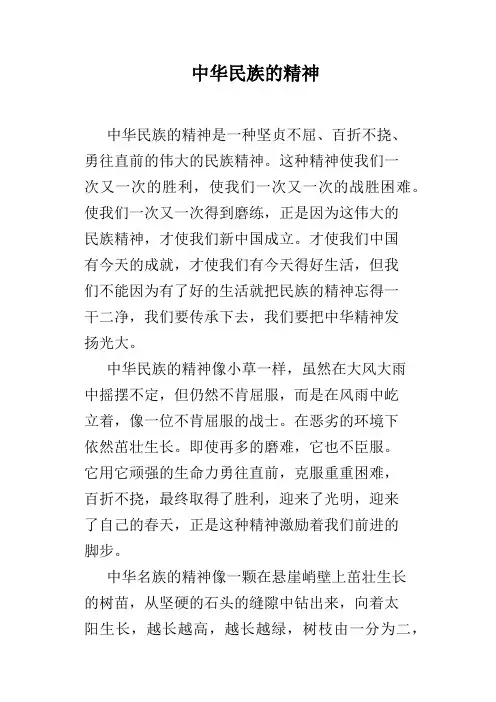 中华民族的精神

中华民族的精神是一种坚贞不屈、百折不挠、勇往直前的伟大的民族精神。这种精神使我们一次又一次的胜利，使我们一次又一次的战胜困难。使我们一次又一次得到磨练，正是因为这伟大的民族精神，才使我们新中国成立。才使我们中国有今天的成就，才使我们有今天得好生活，但我们不能因为有了好的生活就把民族的精神忘得一干二净，我们要传承下去，我们要把中华精神发扬光大。

中华民族的精神像小草一样，虽然在大风大雨中摇摆不定，但仍然不肯屈服，而是在风雨中屹立着，像一位不肯屈服的战士。在恶劣的环境下依然茁壮生长。即使再多的磨难，它也不臣服。它用它顽强的生命力勇往直前，克服重重困难，百折不挠，最终取得了胜利，迎来了光明，迎来了自己的春天，正是这种精神激励着我们前进的脚步。

中华名族的精神像一颗在悬崖峭壁上茁壮生长的树苗，从坚硬的石头的缝隙中钻出来，向着太阳生长，越长越高，越长越绿，树枝由一分为二，